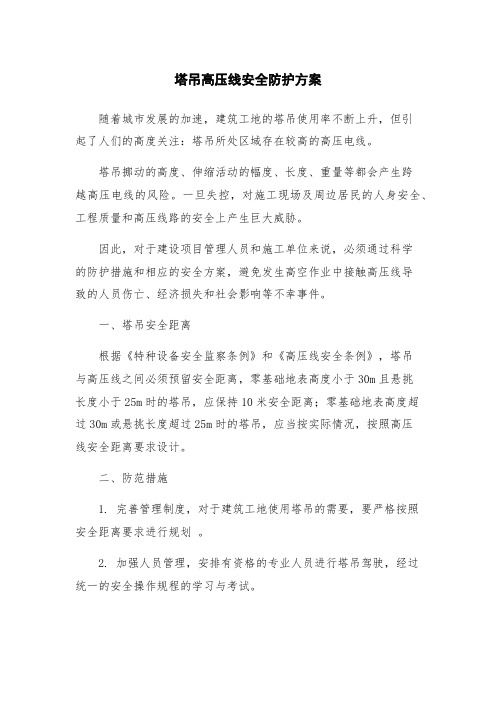 塔吊高压线安全防护方案

随着城市发展的加速，建筑工地的塔吊使用率不断上升，但引起了人们的高度关注：塔吊所处区域存在较高的高压电线。

塔吊挪动的高度、伸缩活动的幅度、长度、重量等都会产生跨越高压电线的风险。一旦失控，对施工现场及周边居民的人身安全、工程质量和高压线路的安全上产生巨大威胁。

因此，对于建设项目管理人员和施工单位来说，必须通过科学的防护措施和相应的安全方案，避免发生高空作业中接触高压线导致的人员伤亡、经济损失和社会影响等不幸事件。

一、塔吊安全距离

根据《特种设备安全监察条例》和《高压线安全条例》，塔吊与高压线之间必须预留安全距离，零基础地表高度小于30m且悬挑长度小于25m时的塔吊，应保持10米安全距离；零基础地表高度超过30m或悬挑长度超过25m时的塔吊，应当按实际情况，按照高压线安全距离要求设计。

二、防范措施

1. 完善管理制度，对于建筑工地使用塔吊的需要，要严格按照安全距离要求进行规划 。

2. 加强人员管理，安排有资格的专业人员进行塔吊驾驶，经过统一的安全操作规程的学习与考试。